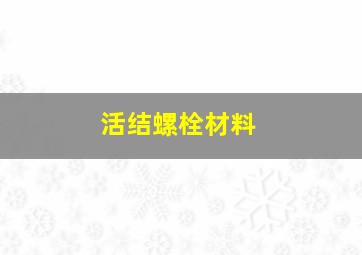 活结螺栓材料